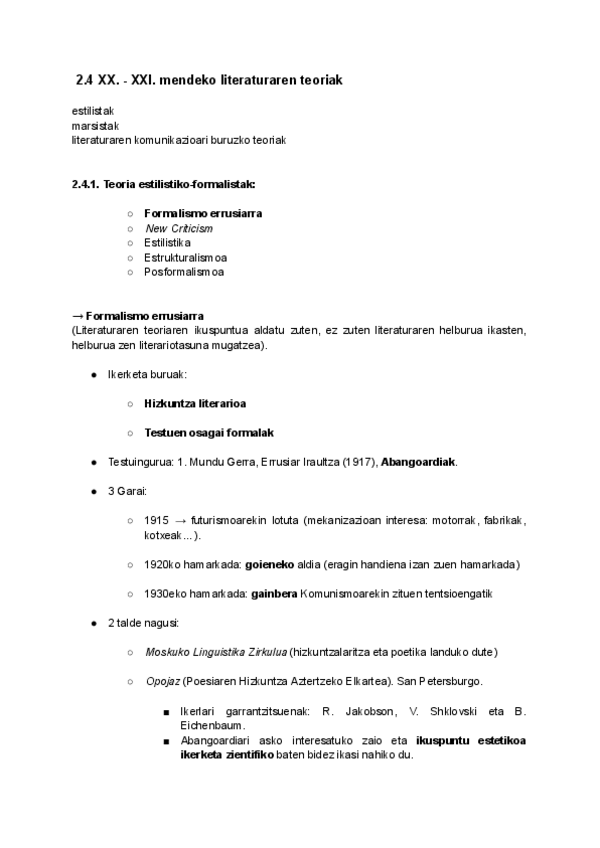 2.4 XX. - XXI. mendeko literaturaren teoriak

estilistak
marsistak
literaturaren komunikazioari buruzko teoriak

2.4.1. Teoria estilistiko-formalistak:

○ Formalismo errusiarra
○ New Criticism
○ Estilistika
○ Estrukturalismoa
○ Posformalismoa

→ Formalismo errusiarra
(Literaturaren teoriaren ikuspuntua aldatu zuten, ez zuten literaturaren helburua ikasten, helburua zen literariotasuna mugatzea).

● Ikerketa buruak:

○ Hizkuntza literarioa

○ Testuen osagai formalak

● Testuingurua: 1. Mundu Gerra, Errusiar Iraultza (1917), Abangoardiak.

● 3 Garai:

○ 1915 → futurismoarekin lotuta (mekanizazioan interesa: motorrak, fabrikak, kotxeak...).

○ 1920ko hamarkada: goieneko aldia (eragin handiena izan zuen hamarkada)

○ 1930eko hamarkada: gainbera Komunismoarekin zituen tentsioengatik

● 2 talde nagusi:

○ Moskuko Linguistika Zirkulua (hizkuntzalaritza eta poetika landuko dute)

○ Opojaz (Poesiaren Hizkuntza Aztertzeko Elkartea). San Petersburgo.

■ Ikerlari garrantzitsuenak: R. Jakobson, V. Shklovski eta B. Eichenbaum.
■ Abangoardiari asko interesatuko zaio eta ikuspuntu estetikoa ikerketa zientifiko baten bidez ikasi nahiko du.